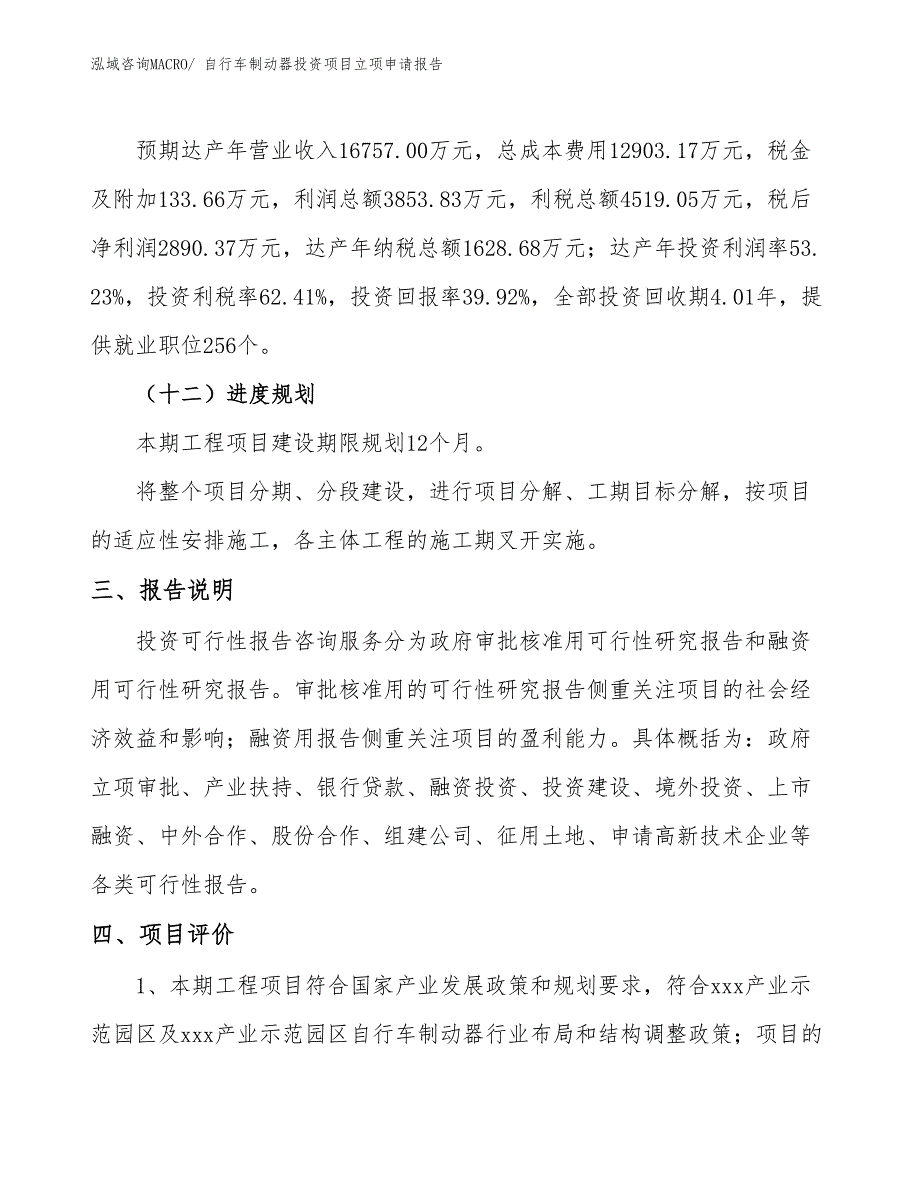 泓域咨询MACRO/ 自行车制动器投资项目立项申请报告

预期达产年营业收入16757.00万元，总成本费用12903.17万元，税金及附加133.66万元，利润总额3853.83万元，利税总额4519.05万元，税后净利润2890.37万元，达产年纳税总额1628.68万元；达产年投资利润率53.23%，投资利税率62.41%，投资回报率39.92%，全部投资回收期4.01年，提供就业职位256个。

（十二）进度规划

本期工程项目建设期限规划12个月。

将整个项目分期、分段建设，进行项目分解、工期目标分解，按项目的适应性安排施工，各主体工程的施工期叉开实施。

三、报告说明

投资可行性报告咨询服务分为政府审批核准用可行性研究报告和融资用可行性研究报告。审批核准用的可行性研究报告侧重关注项目的社会经济效益和影响；融资用报告侧重关注项目的盈利能力。具体概括为：政府立项审批、产业扶持、银行贷款、融资投资、投资建设、境外投资、上市融资、中外合作、股份合作、组建公司、征用土地、申请高新技术企业等各类可行性报告。

四、项目评价

1、本期工程项目符合国家产业发展政策和规划要求，符合xxx产业示范园区及xxx产业示范园区自行车制动器行业布局和结构调整政策；项目的